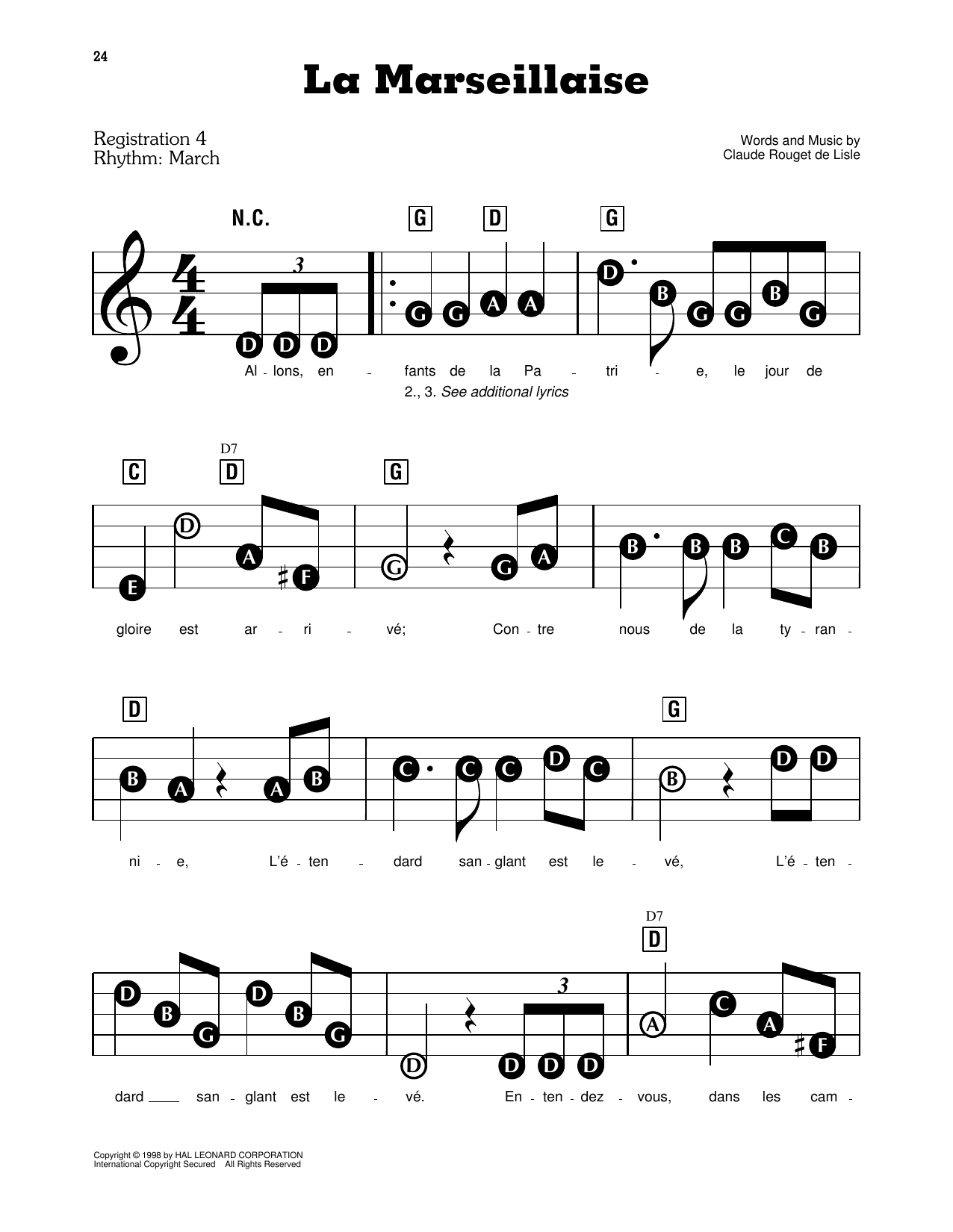 24

La Marseillaise

Registration 4
Rhythm: March

Words and Music by
Claude Rouget de Lisle

N.C. G D G

3

D D D G G A A D B G G B G

Al - lons, en - fants de la Pa - tri - e, le jour de
2., 3. See additional lyrics

C D7 D G

E D A F G G A B B B C B

gloire est ar - ri - vé; Con - tre nous de la ty - ran -

D G

B A A B C C C D C B D D

ni - e, L'é - ten - dard san - glant est le - vé, L'é - ten -

D7 D

3

D B G D B G D D D D A C A F

dard ___ san - glant est le - vé. En - ten - dez - vous, dans les cam -

Copyright © 1998 by HAL LEONARD CORPORATION
International Copyright Secured All Rights Reserved